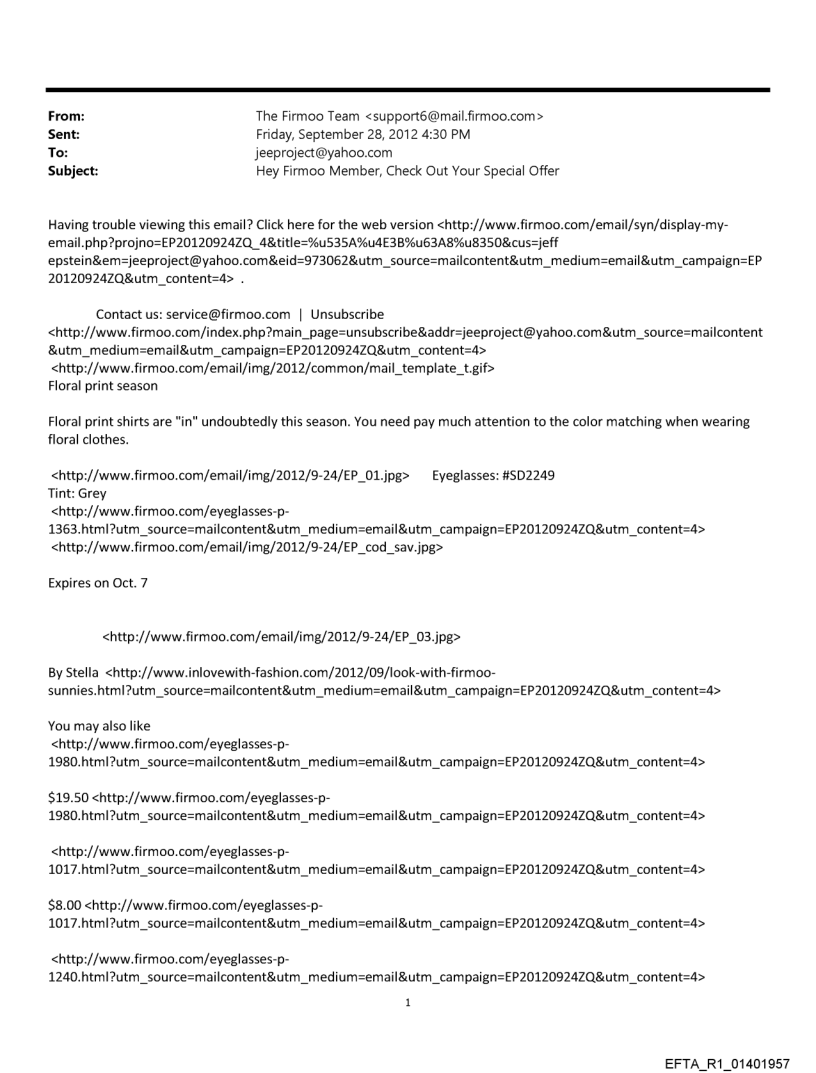 From: The Firmoo Team <support6@mail.firmoo.com>
Sent: Friday, September 28, 2012 4:30 PM
To: jeeproject@yahoo.com
Subject: Hey Firmoo Member, Check Out Your Special Offer

Having trouble viewing this email? Click here for the web version <http://www.firmoo.com/email/syn/display-my-email.php?projno=EP20120924ZQ_4&title=%u535A%u4E3B%u63A8%u8350&cus=jeff epstein&em=jeeproject@yahoo.com&eid=973062&utm_source=mailcontent&utm_medium=email&utm_campaign=EP20120924ZQ&utm_content=4> .

Contact us: service@firmoo.com | Unsubscribe <http://www.firmoo.com/index.php?main_page=unsubscribe&addr=jeeproject@yahoo.com&utm_source=mailcontent&utm_medium=email&utm_campaign=EP20120924ZQ&utm_content=4>
<http://www.firmoo.com/email/img/2012/common/mail_template_t.gif>
Floral print season

Floral print shirts are "in" undoubtedly this season. You need pay much attention to the color matching when wearing floral clothes.

<http://www.firmoo.com/email/img/2012/9-24/EP_01.jpg> Eyeglasses: #SD2249
Tint: Grey
<http://www.firmoo.com/eyeglasses-p-1363.html?utm_source=mailcontent&utm_medium=email&utm_campaign=EP20120924ZQ&utm_content=4>
<http://www.firmoo.com/email/img/2012/9-24/EP_cod_sav.jpg>

Expires on Oct. 7

<http://www.firmoo.com/email/img/2012/9-24/EP_03.jpg>

By Stella <http://www.inlovewith-fashion.com/2012/09/look-with-firmoo-sunnies.html?utm_source=mailcontent&utm_medium=email&utm_campaign=EP20120924ZQ&utm_content=4>

You may also like
<http://www.firmoo.com/eyeglasses-p-1980.html?utm_source=mailcontent&utm_medium=email&utm_campaign=EP20120924ZQ&utm_content=4>

$19.50 <http://www.firmoo.com/eyeglasses-p-1980.html?utm_source=mailcontent&utm_medium=email&utm_campaign=EP20120924ZQ&utm_content=4>

<http://www.firmoo.com/eyeglasses-p-1017.html?utm_source=mailcontent&utm_medium=email&utm_campaign=EP20120924ZQ&utm_content=4>

$8.00 <http://www.firmoo.com/eyeglasses-p-1017.html?utm_source=mailcontent&utm_medium=email&utm_campaign=EP20120924ZQ&utm_content=4>

<http://www.firmoo.com/eyeglasses-p-1240.html?utm_source=mailcontent&utm_medium=email&utm_campaign=EP20120924ZQ&utm_content=4>

1

EFTA_R1_01401957